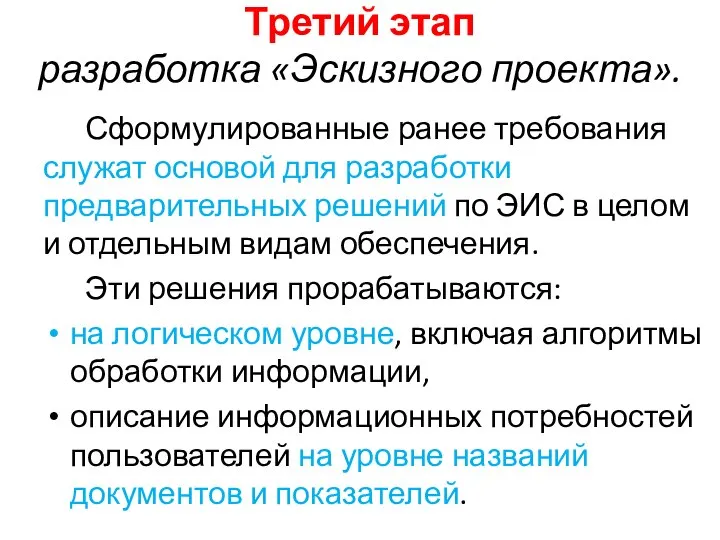 Третий этап
разработка «Эскизного проекта».

Сформулированные ранее требования служат основой для разработки предварительных решений по ЭИС в целом и отдельным видам обеспечения.

Эти решения прорабатываются:

• на логическом уровне, включая алгоритмы обработки информации,
• описание информационных потребностей пользователей на уровне названий документов и показателей.